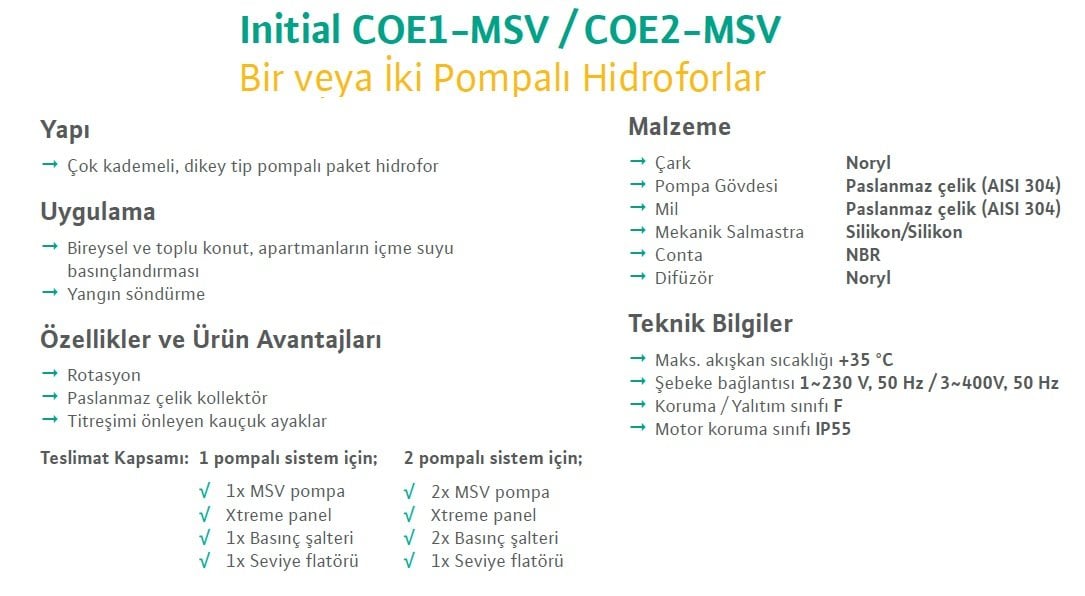 Initial COE1-MSV / COE2-MSV
Bir veya İki Pompalı Hidroforlar

Yapı
→ Çok kademeli, dikey tip pompalı paket hidrofor

Uygulama
→ Bireysel ve toplu konut, apartmanların içme suyu basınçlandırması
→ Yangın söndürme

Özellikler ve Ürün Avantajları
→ Rotasyon
→ Paslanmaz çelik kollektör
→ Titreşimi önleyen kauçuk ayaklar

Teslimat Kapsamı: 1 pompalı sistem için;

√ 1x MSV pompa
√ Xtreme panel
√ 1x Basınç şalteri
√ 1x Seviye flatörü

2 pompalı sistem için;

√ 2x MSV pompa
√ Xtreme panel
√ 2x Basınç şalteri
√ 1x Seviye flatörü

Malzeme
| | |
|---|---|
| → Çark | Noryl |
| → Pompa Gövdesi | Paslanmaz çelik (AISI 304) |
| → Mil | Paslanmaz çelik (AISI 304) |
| → Mekanik Salmastra | Silikon/Silikon |
| → Conta | NBR |
| → Difüzör | Noryl |

Teknik Bilgiler
→ Maks. akışkan sıcaklığı +35 °C
→ Şebeke bağlantısı 1~230 V, 50 Hz / 3~400V, 50 Hz
→ Koruma / Yalıtım sınıfı F
→ Motor koruma sınıfı IP55